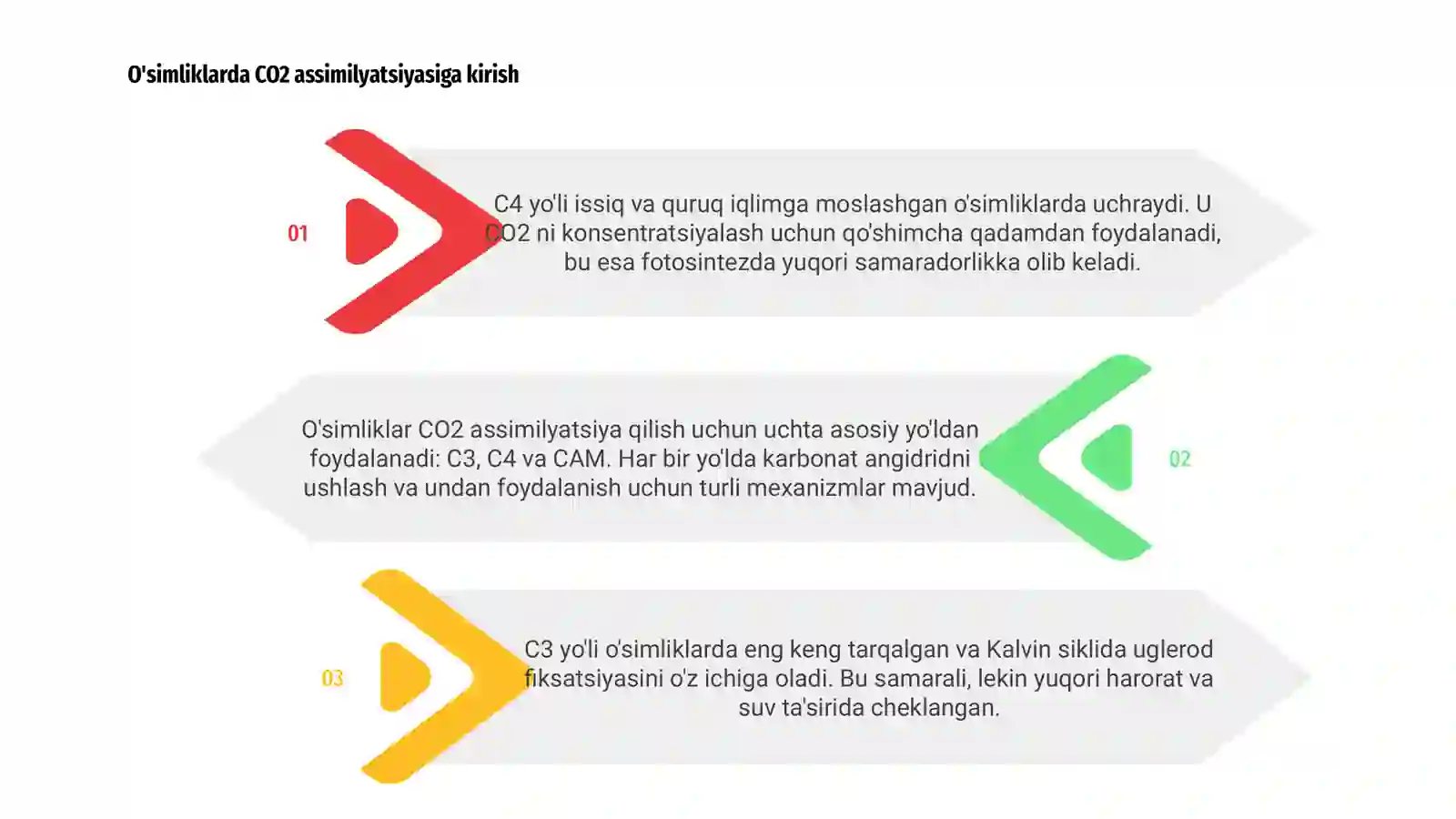 O'simliklarda CO2 assimilyatsiyasiga kirish

01

C4 yo'li issiq va quruq iqlimga moslashgan o'simliklarda uchraydi. U CO2 ni konsentratsiyalash uchun qo'shimcha qadamdan foydalanadi, bu esa fotosintezda yuqori samaradorlikka olib keladi.

O'simliklar CO2 assimilyatsiya qilish uchun uchta asosiy yo'ldan foydalanadi: C3, C4 va CAM. Har bir yo'lda karbonat angidridni ushlash va undan foydalanish uchun turli mexanizmlar mavjud.

02

03

C3 yo'li o'simliklarda eng keng tarqalgan va Kalvin siklida uglerod fiksatsiyasini o'z ichiga oladi. Bu samarali, lekin yuqori harorat va suv ta'sirida cheklangan.